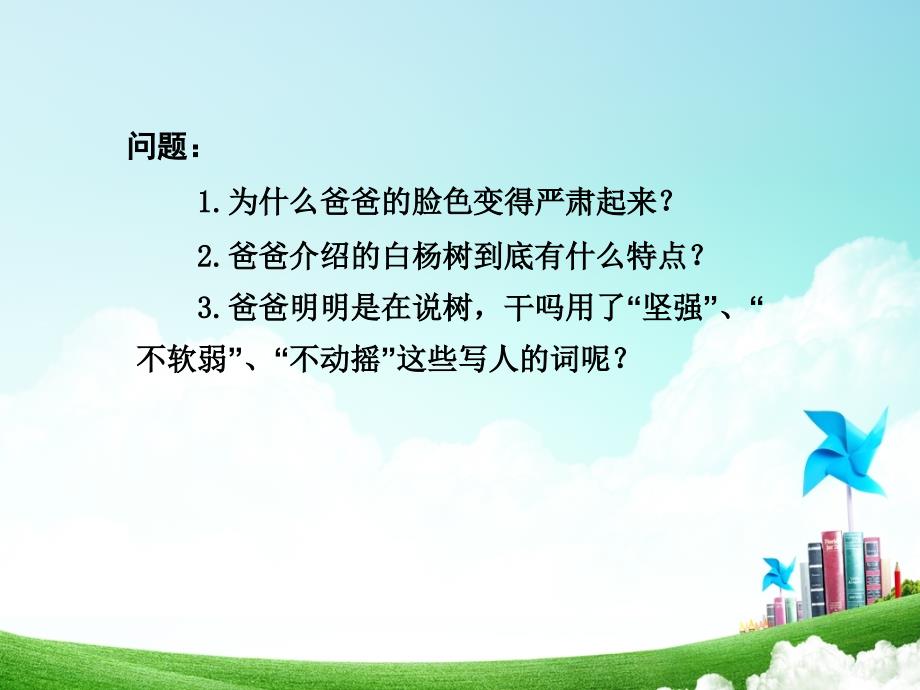 问题：

1.为什么爸爸的脸色变得严肃起来？

2.爸爸介绍的白杨树到底有什么特点？

3.爸爸明明是在说树，干吗用了“坚强”、“不软弱”、“不动摇”这些写人的词呢？